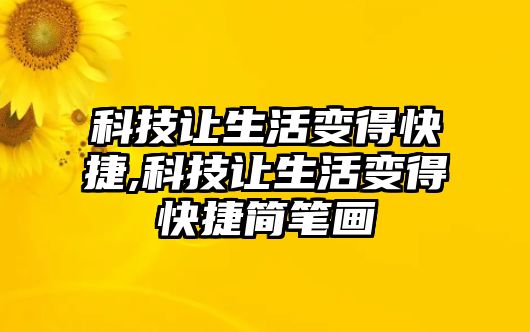 科技让生活变得快捷,科技让生活变得快捷简笔画